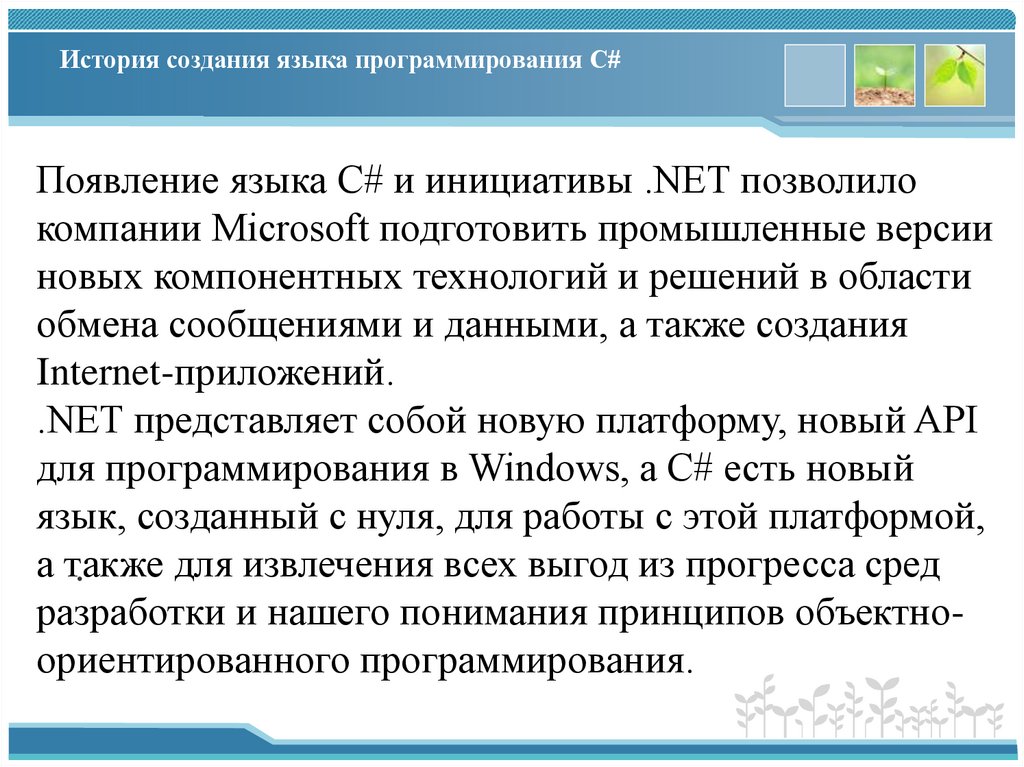 История создания языка программирования C#

Появление языка C# и инициативы .NET позволило компании Microsoft подготовить промышленные версии новых компонентных технологий и решений в области обмена сообщениями и данными, а также создания Internet-приложений.
.NET представляет собой новую платформу, новый API для программирования в Windows, а C# есть новый язык, созданный с нуля, для работы с этой платформой, а также для извлечения всех выгод из прогресса сред разработки и нашего понимания принципов объектно-ориентированного программирования.